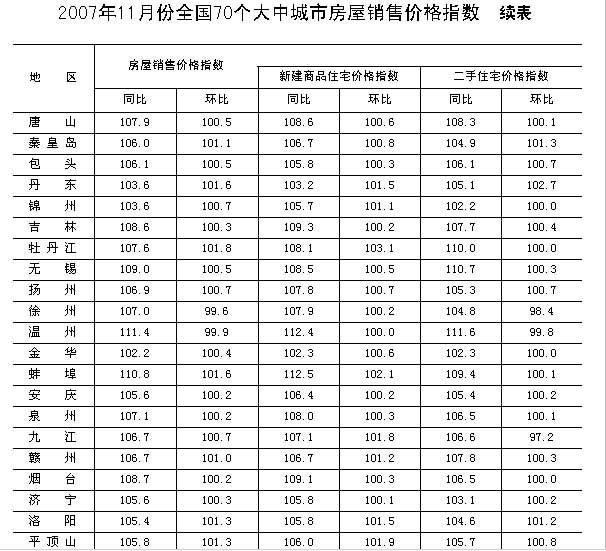 2007年11月份全国70个大中城市房屋销售价格指数　续表

| 地　区 | 房屋销售价格指数 同比 | 房屋销售价格指数 环比 | 新建商品住宅价格指数 同比 | 新建商品住宅价格指数 环比 | 二手住宅价格指数 同比 | 二手住宅价格指数 环比 |
|---|---|---|---|---|---|---|
| 唐　山 | 107.9 | 100.5 | 108.6 | 100.6 | 108.3 | 100.1 |
| 秦皇岛 | 106.0 | 101.1 | 106.7 | 100.8 | 104.9 | 101.3 |
| 包　头 | 106.1 | 100.5 | 105.8 | 100.3 | 106.1 | 100.7 |
| 丹　东 | 103.6 | 101.6 | 103.2 | 101.5 | 105.1 | 102.7 |
| 锦　州 | 103.6 | 100.7 | 105.7 | 101.1 | 102.2 | 100.0 |
| 吉　林 | 108.6 | 100.3 | 109.3 | 100.2 | 107.7 | 100.4 |
| 牡丹江 | 107.6 | 101.8 | 108.1 | 103.1 | 110.0 | 100.0 |
| 无　锡 | 109.0 | 100.5 | 108.5 | 100.5 | 110.7 | 100.3 |
| 扬　州 | 106.9 | 100.7 | 107.8 | 100.7 | 105.3 | 100.7 |
| 徐　州 | 107.0 | 99.6 | 107.9 | 100.2 | 104.8 | 98.4 |
| 温　州 | 111.4 | 99.9 | 112.4 | 100.0 | 111.6 | 99.8 |
| 金　华 | 102.2 | 100.4 | 102.3 | 100.6 | 102.3 | 100.0 |
| 蚌　埠 | 110.8 | 101.6 | 112.5 | 102.1 | 109.4 | 100.1 |
| 安　庆 | 105.6 | 100.2 | 106.4 | 100.2 | 105.4 | 100.2 |
| 泉　州 | 107.1 | 100.2 | 108.0 | 100.3 | 106.5 | 100.1 |
| 九　江 | 106.7 | 100.7 | 107.1 | 101.8 | 106.6 | 97.2 |
| 赣　州 | 106.7 | 101.0 | 106.7 | 101.2 | 107.8 | 100.3 |
| 烟　台 | 108.7 | 100.2 | 109.1 | 100.3 | 106.5 | 100.0 |
| 济　宁 | 105.6 | 100.3 | 105.8 | 100.1 | 103.1 | 100.2 |
| 洛　阳 | 105.4 | 101.3 | 105.8 | 101.5 | 104.6 | 101.2 |
| 平顶山 | 105.8 | 101.3 | 106.0 | 101.9 | 105.7 | 100.8 |